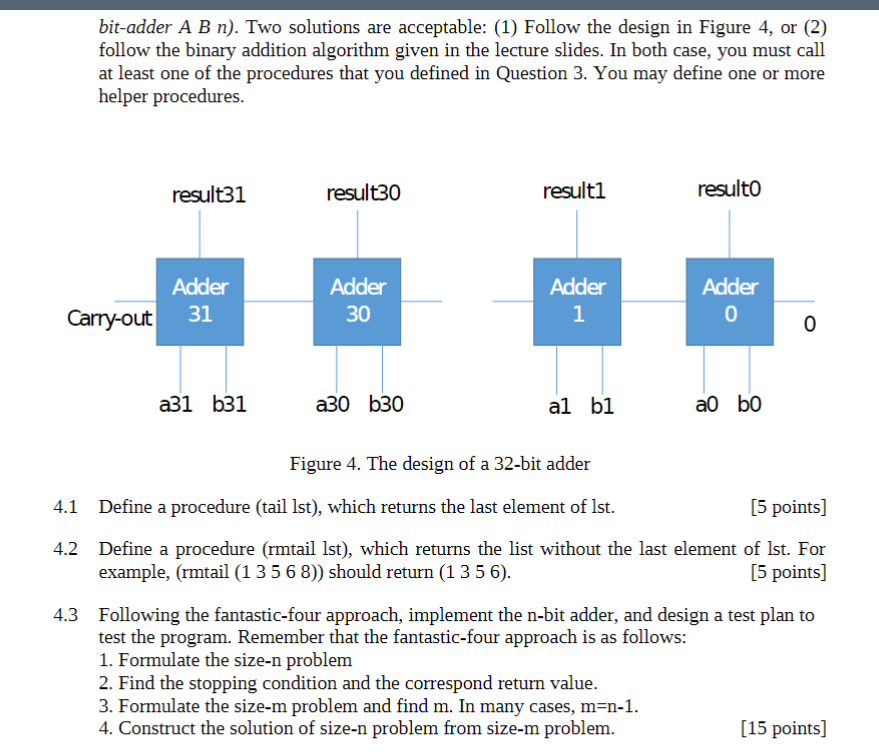 bit-adder A B n). Two solutions are acceptable: (1) Follow the design in Figure 4, or (2) follow the binary addition algorithm given in the lecture slides. In both case, you must call at least one of the procedures that you defined in Question 3. You may define one or more helper procedures.

result31 result30 result1 result0

Adder 31 Adder 30 Adder 1 Adder 0

Carry-out 0

a31 b31 a30 b30 a1 b1 a0 b0

Figure 4. The design of a 32-bit adder

4.1 Define a procedure (tail lst), which returns the last element of lst. [5 points]

4.2 Define a procedure (rmtail lst), which returns the list without the last element of lst. For example, (rmtail (1 3 5 6 8)) should return (1 3 5 6). [5 points]

4.3 Following the fantastic-four approach, implement the n-bit adder, and design a test plan to test the program. Remember that the fantastic-four approach is as follows:
1. Formulate the size-n problem
2. Find the stopping condition and the correspond return value.
3. Formulate the size-m problem and find m. In many cases, m=n-1.
4. Construct the solution of size-n problem from size-m problem. [15 points]